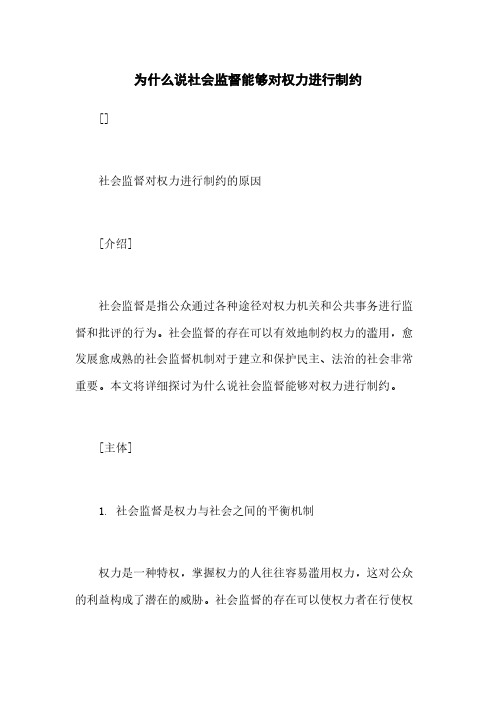 为什么说社会监督能够对权力进行制约

[]

社会监督对权力进行制约的原因

[介绍]

社会监督是指公众通过各种途径对权力机关和公共事务进行监督和批评的行为。社会监督的存在可以有效地制约权力的滥用，愈发展愈成熟的社会监督机制对于建立和保护民主、法治的社会非常重要。本文将详细探讨为什么说社会监督能够对权力进行制约。

[主体]

1. 社会监督是权力与社会之间的平衡机制

权力是一种特权，掌握权力的人往往容易滥用权力，这对公众的利益构成了潜在的威胁。社会监督的存在可以使权力者在行使权